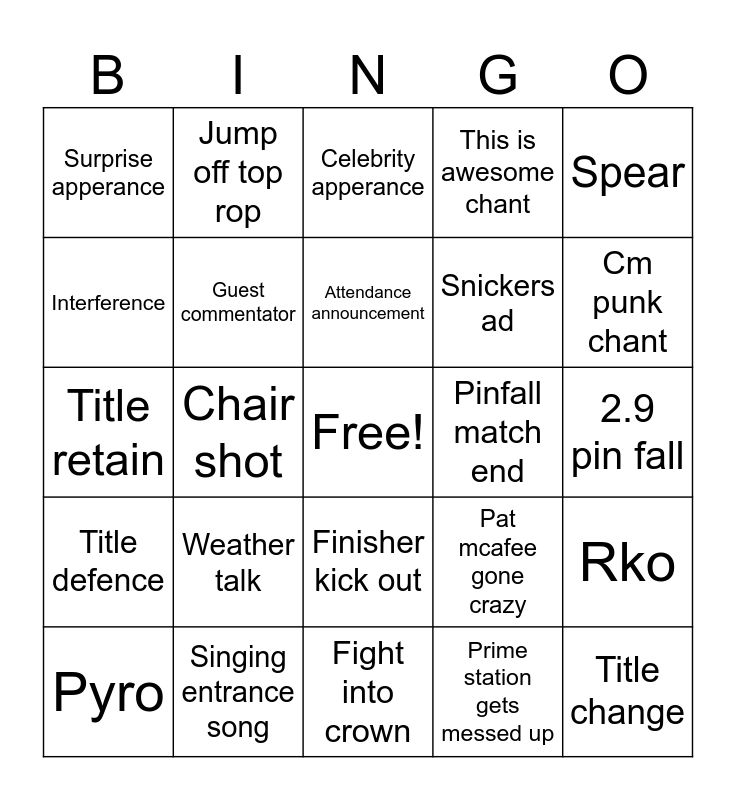 | B | I | N | G | O |
|---|---|---|---|---|
| Surprise apperance | Jump off top rop | Celebrity apperance | This is awesome chant | Spear |
| Interference | Guest commentator | Attendance announcement | Snickers ad | Cm punk chant |
| Title retain | Chair shot | Free! | Pinfall match end | 2.9 pin fall |
| Title defence | Weather talk | Finisher kick out | Pat mcafee gone crazy | Rko |
| Pyro | Singing entrance song | Fight into crown | Prime station gets messed up | Title change |